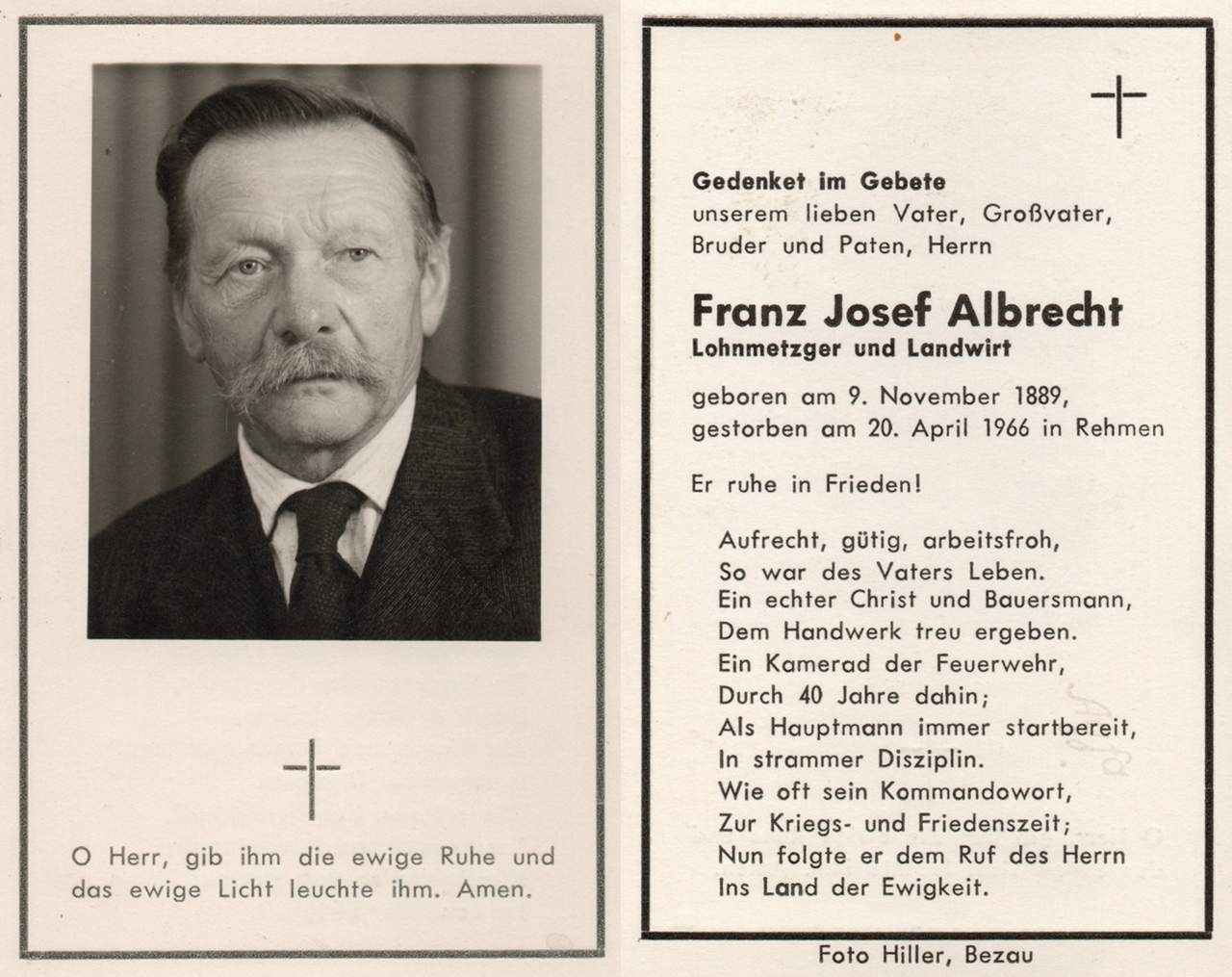 O Herr, gib ihm die ewige Ruhe und das ewige Licht leuchte ihm. Amen.

Gedenket im Gebete
unserem lieben Vater, Großvater, Bruder und Paten, Herrn

Franz Josef Albrecht
Lohnmetzger und Landwirt

geboren am 9. November 1889,
gestorben am 20. April 1966 in Rehmen

Er ruhe in Frieden!

Aufrecht, gütig, arbeitsfroh,
So war des Vaters Leben.
Ein echter Christ und Bauersmann,
Dem Handwerk treu ergeben.
Ein Kamerad der Feuerwehr,
Durch 40 Jahre dahin;
Als Hauptmann immer startbereit,
In strammer Disziplin.
Wie oft sein Kommandowort,
Zur Kriegs- und Friedenszeit;
Nun folgte er dem Ruf des Herrn
Ins Land der Ewigkeit.

Foto Hiller, Bezau